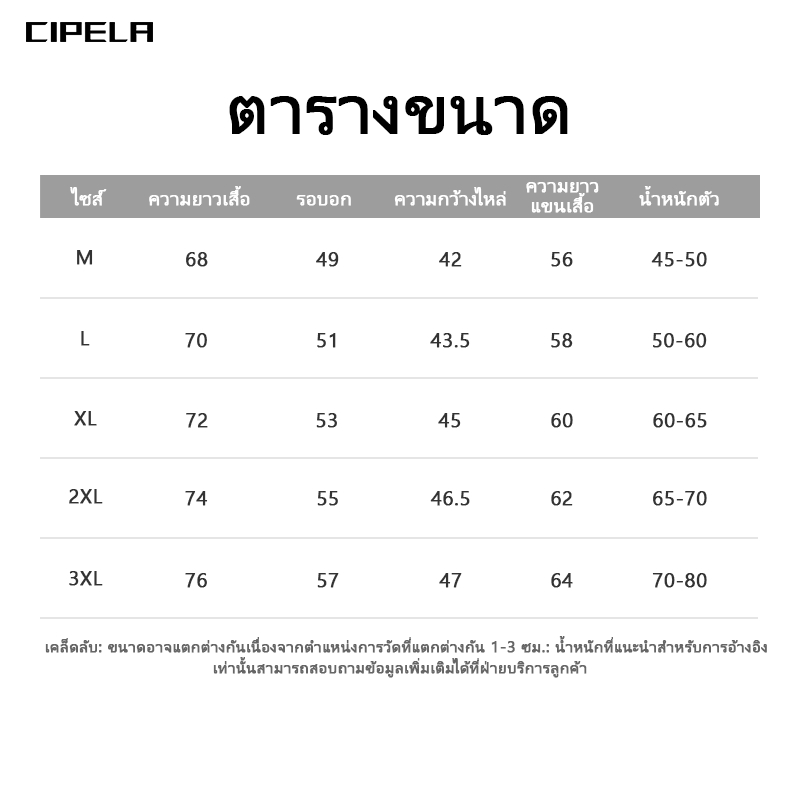 CIPELA

ตารางขนาด

| ไซส์ | ความยาวเสื้อ | รอบอก | ความกว้างไหล่ | ความยาวแขนเสื้อ | น้ำหนักตัว |
|---|---|---|---|---|---|
| M | 68 | 49 | 42 | 56 | 45-50 |
| L | 70 | 51 | 43.5 | 58 | 50-60 |
| XL | 72 | 53 | 45 | 60 | 60-65 |
| 2XL | 74 | 55 | 46.5 | 62 | 65-70 |
| 3XL | 76 | 57 | 47 | 64 | 70-80 |

เคล็ดลับ: ขนาดอาจแตกต่างกันเนื่องจากตำแหน่งการวัดที่แตกต่างกัน 1-3 ซม.: น้ำหนักที่แนะนำสำหรับการอ้างอิงเท่านั้นสามารถสอบถามข้อมูลเพิ่มเติมได้ที่ฝ่ายบริการลูกค้า